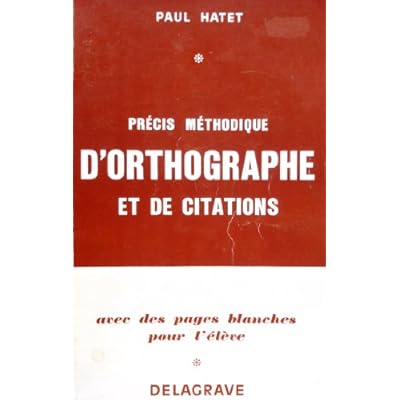 PAUL HATET

PRÉCIS MÉTHODIQUE
D'ORTHOGRAPHE
ET DE CITATIONS

avec des pages blanches pour l'élève

DELAGRAVE